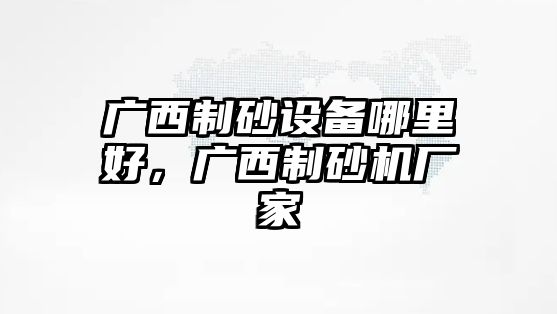 广西制砂设备哪里好，广西制砂机厂家